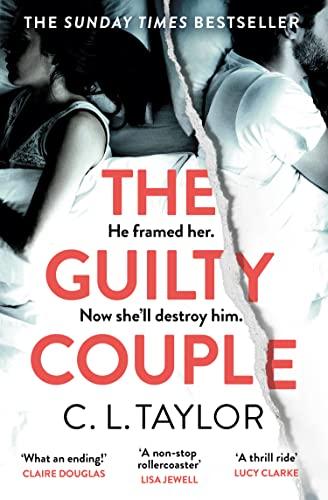 THE SUNDAY TIMES BESTSELLER

THE

He framed her.

GUILTY

Now she'll destroy him.

COUPLE

C. L. TAYLOR

'What an ending!'
CLAIRE DOUGLAS

'A non-stop rollercoaster'
LISA JEWELL

'A thrill ride'
LUCY CLARKE